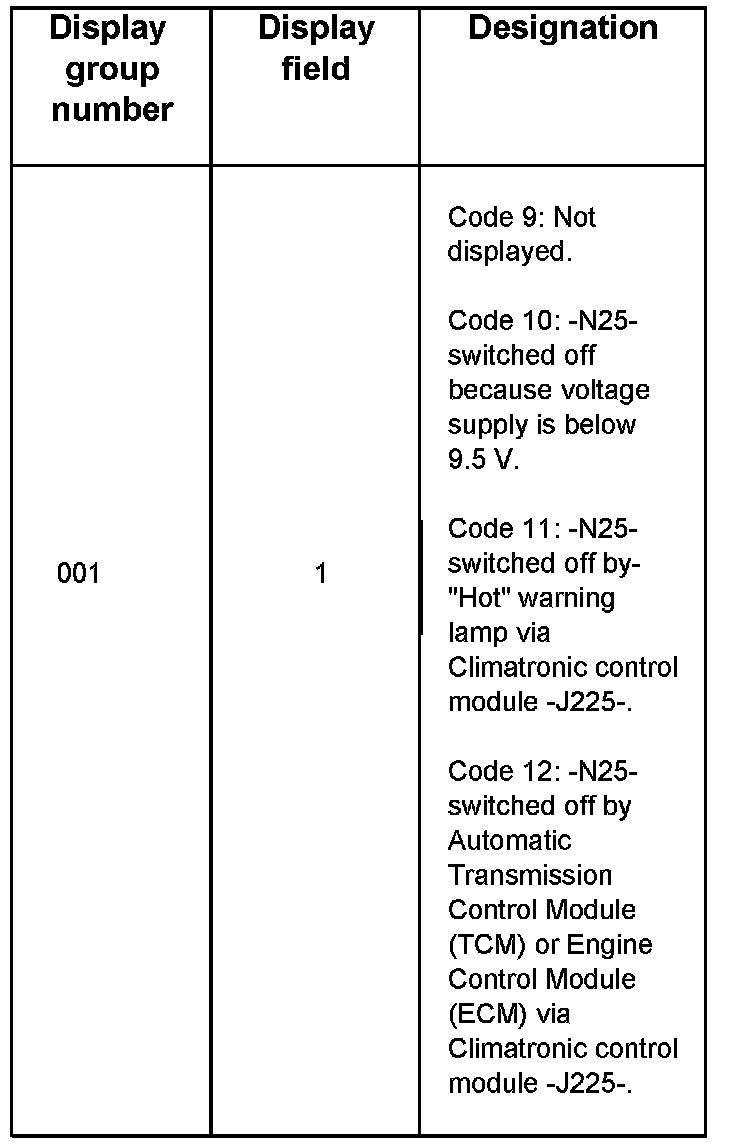 | Display group number | Display field | Designation |
|---|---|---|
| 001 | 1 | Code 9: Not displayed.<br><br>Code 10: -N25- switched off because voltage supply is below 9.5 V.<br><br>Code 11: -N25- switched off by- "Hot" warning lamp via Climatronic control module -J225-.<br><br>Code 12: -N25- switched off by Automatic Transmission Control Module (TCM) or Engine Control Module (ECM) via Climatronic control module -J225-. |